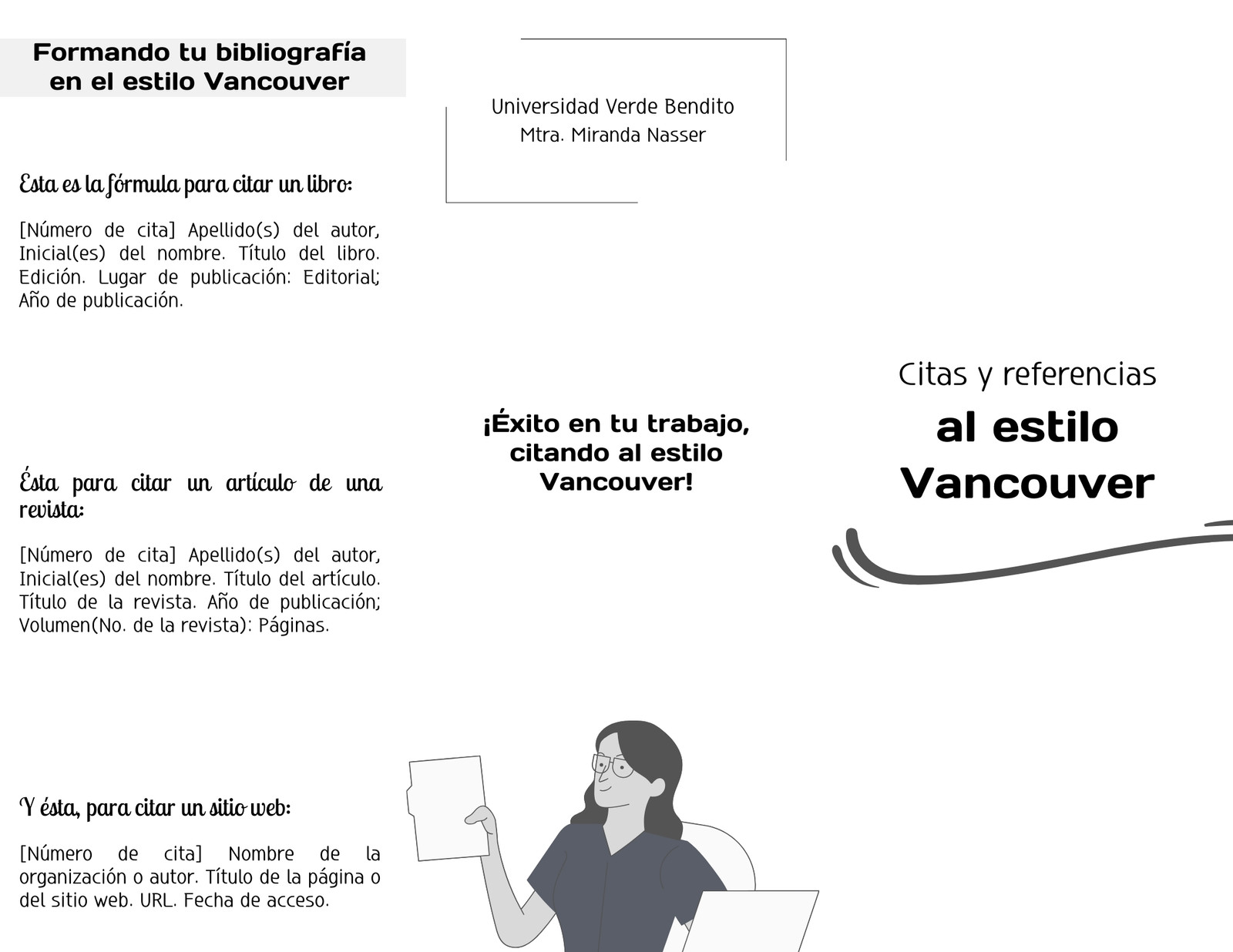 Formando tu bibliografía en el estilo Vancouver

Esta es la fórmula para citar un libro:

[Número de cita] Apellido(s) del autor, Inicial(es) del nombre. Título del libro. Edición. Lugar de publicación: Editorial; Año de publicación.

Ésta para citar un artículo de una revista:

[Número de cita] Apellido(s) del autor, Inicial(es) del nombre. Título del artículo. Título de la revista. Año de publicación; Volumen(No. de la revista): Páginas.

Y ésta, para citar un sitio web:

[Número de cita] Nombre de la organización o autor. Título de la página o del sitio web. URL. Fecha de acceso.

Universidad Verde Bendito
Mtra. Miranda Nasser

¡Éxito en tu trabajo, citando al estilo Vancouver!

Citas y referencias
al estilo Vancouver